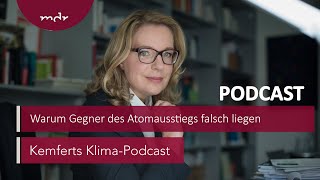 mdr

PODCAST

Warum Gegner des Atomausstiegs falsch liegen

Kemferts Klima-Podcast